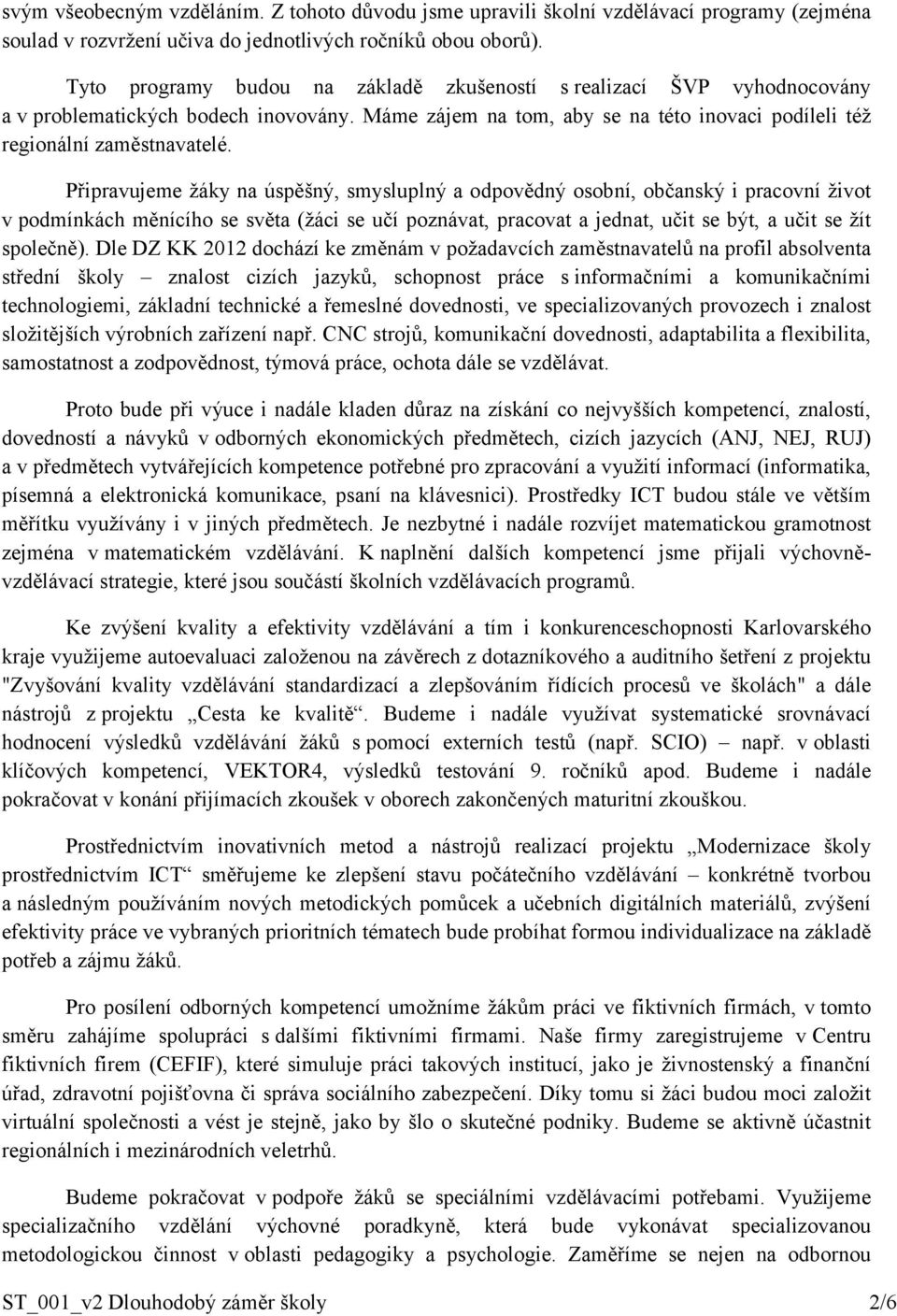 svým všeobecným vzděláním. Z tohoto důvodu jsme upravili školní vzdělávací programy (zejména soulad v rozvržení učiva do jednotlivých ročníků obou oborů).

Tyto programy budou na základě zkušeností s realizací ŠVP vyhodnocovány a v problematických bodech inovovány. Máme zájem na tom, aby se na této inovaci podíleli též regionální zaměstnavatelé.

Připravujeme žáky na úspěšný, smysluplný a odpovědný osobní, občanský i pracovní život v podmínkách měnícího se světa (žáci se učí poznávat, pracovat a jednat, učit se být, a učit se žít společně). Dle DZ KK 2012 dochází ke změnám v požadavcích zaměstnavatelů na profil absolventa střední školy – znalost cizích jazyků, schopnost práce s informačními a komunikačními technologiemi, základní technické a řemeslné dovednosti, ve specializovaných provozech i znalost složitějších výrobních zařízení např. CNC strojů, komunikační dovednosti, adaptabilita a flexibilita, samostatnost a zodpovědnost, týmová práce, ochota dále se vzdělávat.

Proto bude při výuce i nadále kladen důraz na získání co nejvyšších kompetencí, znalostí, dovedností a návyků v odborných ekonomických předmětech, cizích jazycích (ANJ, NEJ, RUJ) a v předmětech vytvářejících kompetence potřebné pro zpracování a využití informací (informatika, písemná a elektronická komunikace, psaní na klávesnici). Prostředky ICT budou stále ve větším měřítku využívány i v jiných předmětech. Je nezbytné i nadále rozvíjet matematickou gramotnost zejména v matematickém vzdělávání. K naplnění dalších kompetencí jsme přijali výchovně-vzdělávací strategie, které jsou součástí školních vzdělávacích programů.

Ke zvýšení kvality a efektivity vzdělávání a tím i konkurenceschopnosti Karlovarského kraje využijeme autoevaluaci založenou na závěrech z dotazníkového a auditního šetření z projektu "Zvyšování kvality vzdělávání standardizací a zlepšováním řídících procesů ve školách" a dále nástrojů z projektu „Cesta ke kvalitě“. Budeme i nadále využívat systematické srovnávací hodnocení výsledků vzdělávání žáků s pomocí externích testů (např. SCIO) – např. v oblasti klíčových kompetencí, VEKTOR4, výsledků testování 9. ročníků apod. Budeme i nadále pokračovat v konání přijímacích zkoušek v oborech zakončených maturitní zkouškou.

Prostřednictvím inovativních metod a nástrojů realizací projektu „Modernizace školy prostřednictvím ICT“ směřujeme ke zlepšení stavu počátečního vzdělávání – konkrétně tvorbou a následným používáním nových metodických pomůcek a učebních digitálních materiálů, zvýšení efektivity práce ve vybraných prioritních tématech bude probíhat formou individualizace na základě potřeb a zájmu žáků.

Pro posílení odborných kompetencí umožníme žákům práci ve fiktivních firmách, v tomto směru zahájíme spolupráci s dalšími fiktivními firmami. Naše firmy zaregistrujeme v Centru fiktivních firem (CEFIF), které simuluje práci takových institucí, jako je živnostenský a finanční úřad, zdravotní pojišťovna či správa sociálního zabezpečení. Díky tomu si žáci budou moci založit virtuální společnosti a vést je stejně, jako by šlo o skutečné podniky. Budeme se aktivně účastnit regionálních i mezinárodních veletrhů.

Budeme pokračovat v podpoře žáků se speciálními vzdělávacími potřebami. Využijeme specializačního vzdělání výchovné poradkyně, která bude vykonávat specializovanou metodologickou činnost v oblasti pedagogiky a psychologie. Zaměříme se nejen na odbornou

ST_001_v2 Dlouhodobý záměr školy 2/6